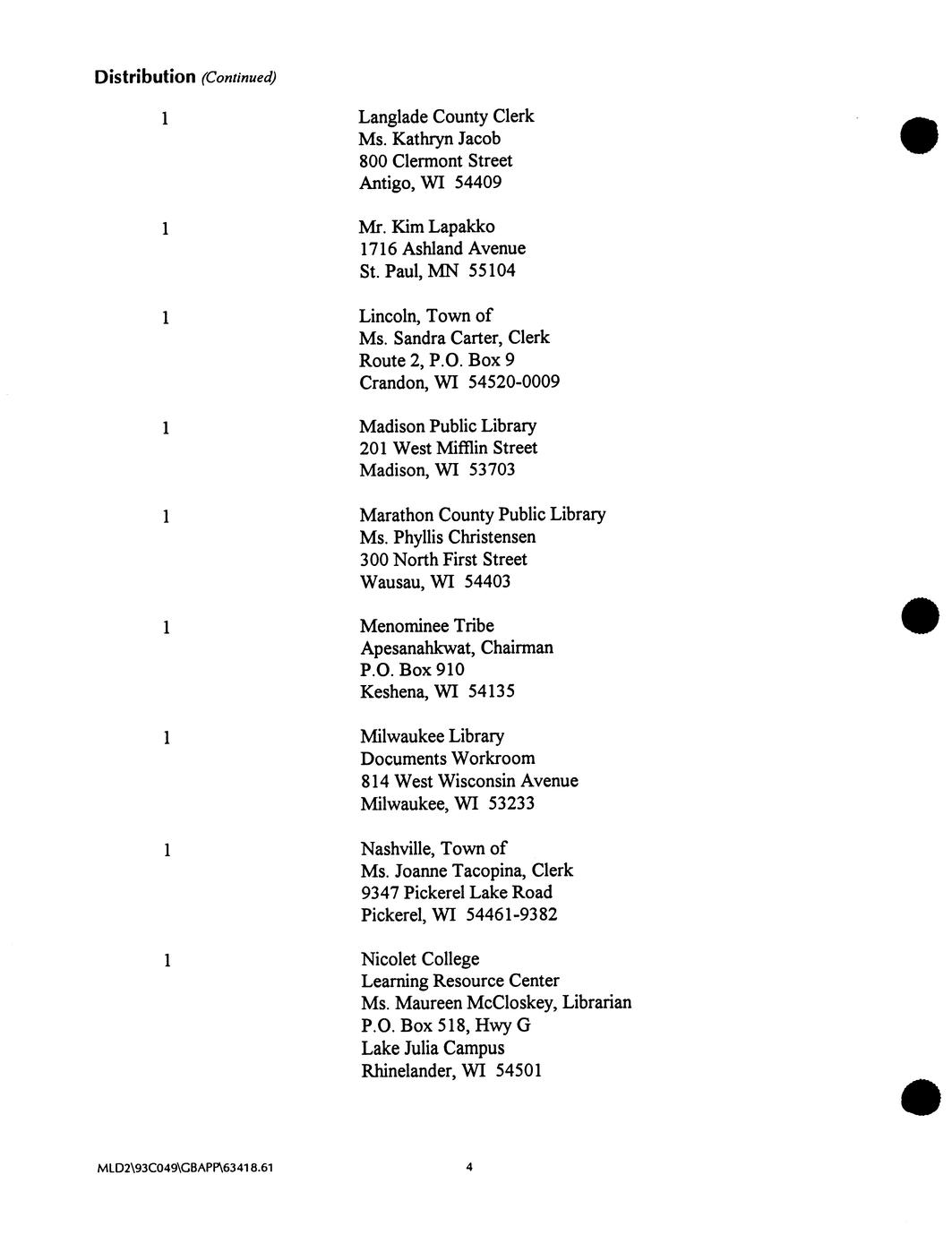 Distribution (Continued)

1 Langlade County Clerk
Ms. Kathryn Jacob
800 Clermont Street
Antigo, WI 54409

1 Mr. Kim Lapakko
1716 Ashland Avenue
St. Paul, MN 55104

1 Lincoln, Town of
Ms. Sandra Carter, Clerk
Route 2, P.O. Box 9
Crandon, WI 54520-0009

1 Madison Public Library
201 West Mifflin Street
Madison, WI 53703

1 Marathon County Public Library
Ms. Phyllis Christensen
300 North First Street
Wausau, WI 54403

1 Menominee Tribe
Apesanahkwat, Chairman
P.O. Box 910
Keshena, WI 54135

1 Milwaukee Library
Documents Workroom
814 West Wisconsin Avenue
Milwaukee, WI 53233

1 Nashville, Town of
Ms. Joanne Tacopina, Clerk
9347 Pickerel Lake Road
Pickerel, WI 54461-9382

1 Nicolet College
Learning Resource Center
Ms. Maureen McCloskey, Librarian
P.O. Box 518, Hwy G
Lake Julia Campus
Rhinelander, WI 54501

MLD2\93C049\GBAPP\63418.61 4